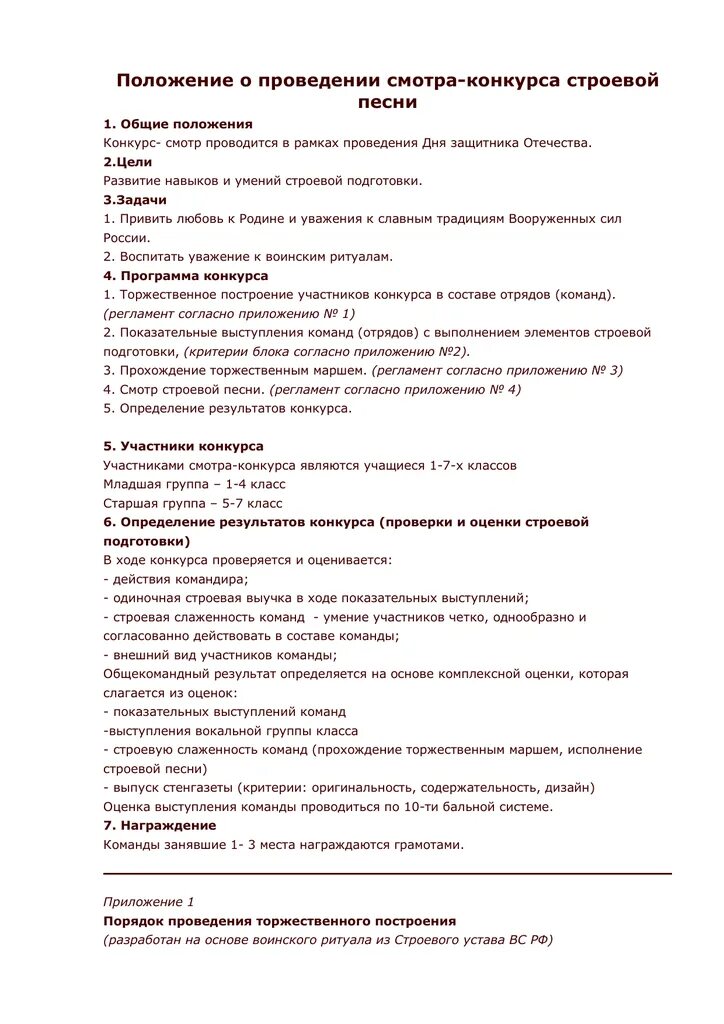 Положение о проведении смотра-конкурса строевой песни

1. Общие положения
Конкурс- смотр проводится в рамках проведения Дня защитника Отечества.
2.Цели
Развитие навыков и умений строевой подготовки.
3.Задачи
1. Привить любовь к Родине и уважения к славным традициям Вооруженных сил России.
2. Воспитать уважение к воинским ритуалам.
4. Программа конкурса
1. Торжественное построение участников конкурса в составе отрядов (команд). (регламент согласно приложению № 1)
2. Показательные выступления команд (отрядов) с выполнением элементов строевой подготовки, (критерии блока согласно приложению №2).
3. Прохождение торжественным маршем. (регламент согласно приложению № 3)
4. Смотр строевой песни. (регламент согласно приложению № 4)
5. Определение результатов конкурса.

5. Участники конкурса
Участниками смотра-конкурса являются учащиеся 1-7-х классов
Младшая группа – 1-4 класс
Старшая группа – 5-7 класс
6. Определение результатов конкурса (проверки и оценки строевой подготовки)
В ходе конкурса проверяется и оценивается:
- действия командира;
- одиночная строевая выучка в ходе показательных выступлений;
- строевая слаженность команд - умение участников четко, однообразно и согласованно действовать в составе команды;
- внешний вид участников команды;
Общекомандный результат определяется на основе комплексной оценки, которая слагается из оценок:
- показательных выступлений команд
-выступления вокальной группы класса
- строевую слаженность команд (прохождение торжественным маршем, исполнение строевой песни)
- выпуск стенгазеты (критерии: оригинальность, содержательность, дизайн)
Оценка выступления команды проводиться по 10-ти бальной системе.
7. Награждение
Команды занявшие 1- 3 места награждаются грамотами.

Приложение 1
Порядок проведения торжественного построения
(разработан на основе воинского ритуала из Строевого устава ВС РФ)